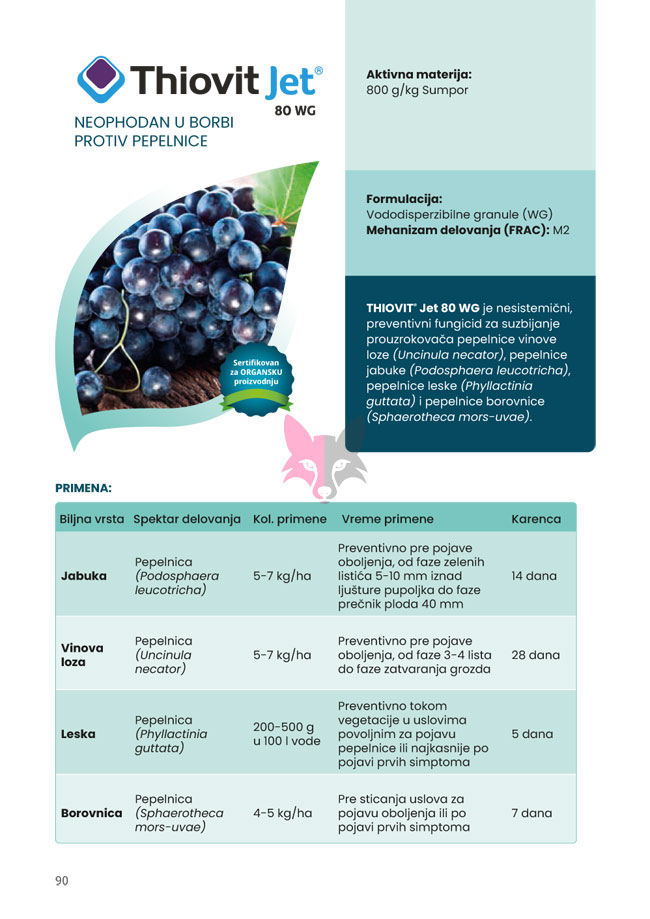 Thiovit Jet®
80 WG

NEOPHODAN U BORBI PROTIV PEPELNICE

Sertifikovan za ORGANSKU proizvodnju

Aktivna materija:
800 g/kg Sumpor

Formulacija:
Vododisperzibilne granule (WG)
Mehanizam delovanja (FRAC): M2

THIOVIT® Jet 80 WG je nesistemični, preventivni fungicid za suzbijanje prouzrokovača pepelnice vinove loze (Uncinula necator), pepelnice jabuke (Podosphaera leucotricha), pepelnice leske (Phyllactinia guttata) i pepelnice borovnice (Sphaerotheca mors-uvae).

PRIMENA:

| Biljna vrsta | Spektar delovanja | Kol. primene | Vreme primene | Karenca |
|---|---|---|---|---|
| Jabuka | Pepelnica (Podosphaera leucotricha) | 5-7 kg/ha | Preventivno pre pojave oboljenja, od faze zelenih listića 5-10 mm iznad ljušture pupoljka do faze prečnik ploda 40 mm | 14 dana |
| Vinova loza | Pepelnica (Uncinula necator) | 5-7 kg/ha | Preventivno pre pojave oboljenja, od faze 3-4 lista do faze zatvaranja grozda | 28 dana |
| Leska | Pepelnica (Phyllactinia guttata) | 200-500 g u 100 l vode | Preventivno tokom vegetacije u uslovima povoljnim za pojavu pepelnice ili najkasnije po pojavi prvih simptoma | 5 dana |
| Borovnica | Pepelnica (Sphaerotheca mors-uvae) | 4-5 kg/ha | Pre sticanja uslova za pojavu oboljenja ili po pojavi prvih simptoma | 7 dana |

90